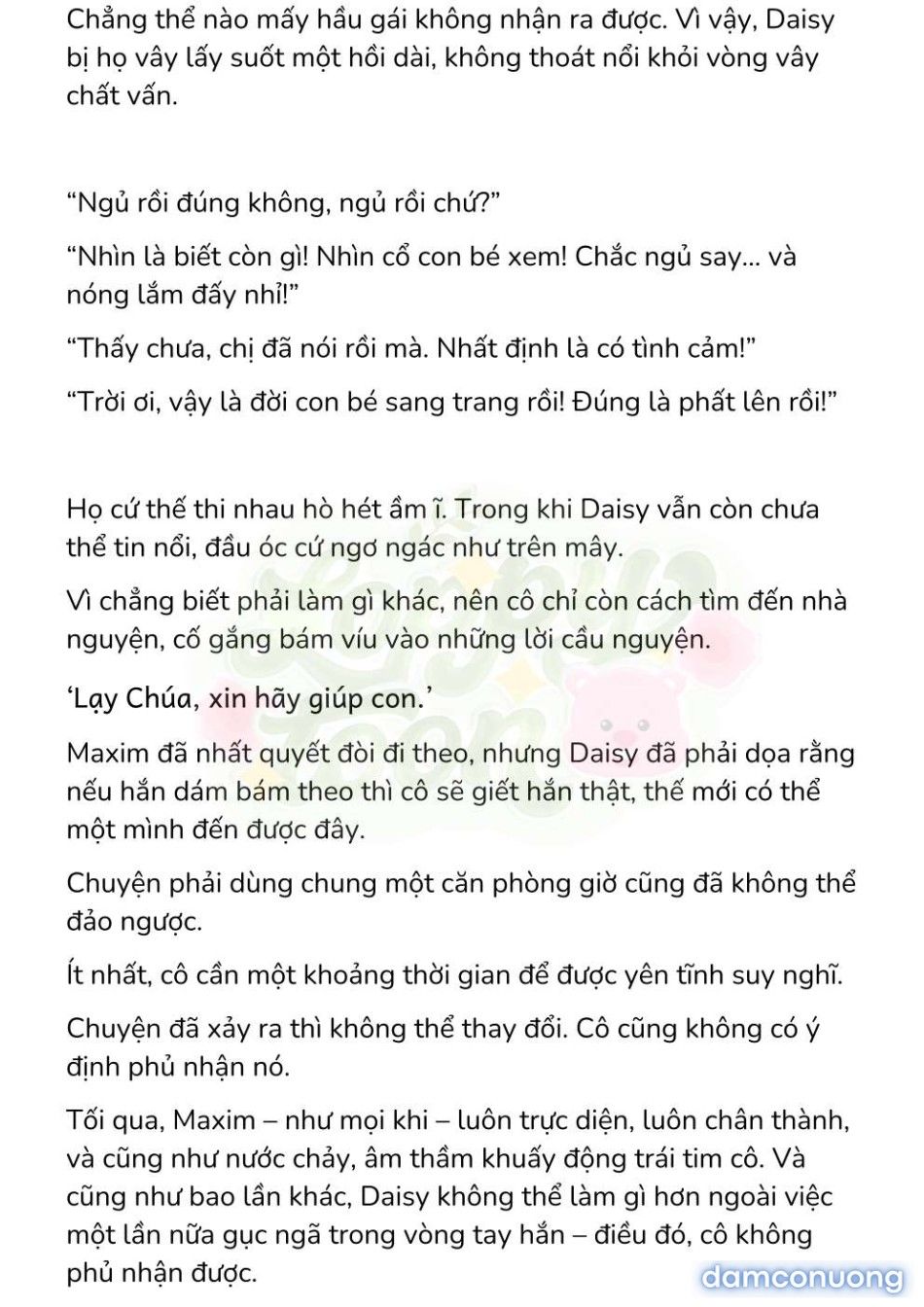 Chẳng thể nào mấy hầu gái không nhận ra được. Vì vậy, Daisy bị họ vây lấy suốt một hồi dài, không thoát nổi khỏi vòng vây chất vấn.

“Ngủ rồi đúng không, ngủ rồi chứ?”

“Nhìn là biết còn gì! Nhìn cổ con bé xem! Chắc ngủ say... và nóng lắm đấy nhỉ!”

“Thấy chưa, chị đã nói rồi mà. Nhất định là có tình cảm!”

“Trời ơi, vậy là đời con bé sang trang rồi! Đúng là phất lên rồi!”

Họ cứ thế thi nhau hò hét ầm ĩ. Trong khi Daisy vẫn còn chưa thể tin nổi, đầu óc cứ ngơ ngác như trên mây.

Vì chẳng biết phải làm gì khác, nên cô chỉ còn cách tìm đến nhà nguyện, cố gắng bám víu vào những lời cầu nguyện.

‘Lạy Chúa, xin hãy giúp con.’

Maxim đã nhất quyết đòi đi theo, nhưng Daisy đã phải dọa rằng nếu hắn dám bám theo thì cô sẽ giết hắn thật, thế mới có thể một mình đến được đây.

Chuyện phải dùng chung một căn phòng giờ cũng đã không thể đảo ngược.

Ít nhất, cô cần một khoảng thời gian để được yên tĩnh suy nghĩ.

Chuyện đã xảy ra thì không thể thay đổi. Cô cũng không có ý định phủ nhận nó.

Tối qua, Maxim – như mọi khi – luôn trực diện, luôn chân thành, và cũng như nước chảy, âm thầm khuấy động trái tim cô. Và cũng như bao lần khác, Daisy không thể làm gì hơn ngoài việc một lần nữa gục ngã trong vòng tay hắn – điều đó, cô không phủ nhận được.

damconuong